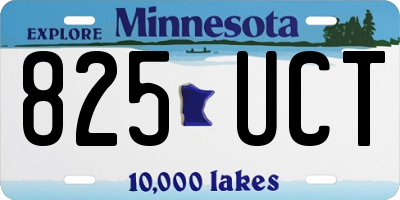 EXPLORE Minnesota

825 UCT

10,000 lakes